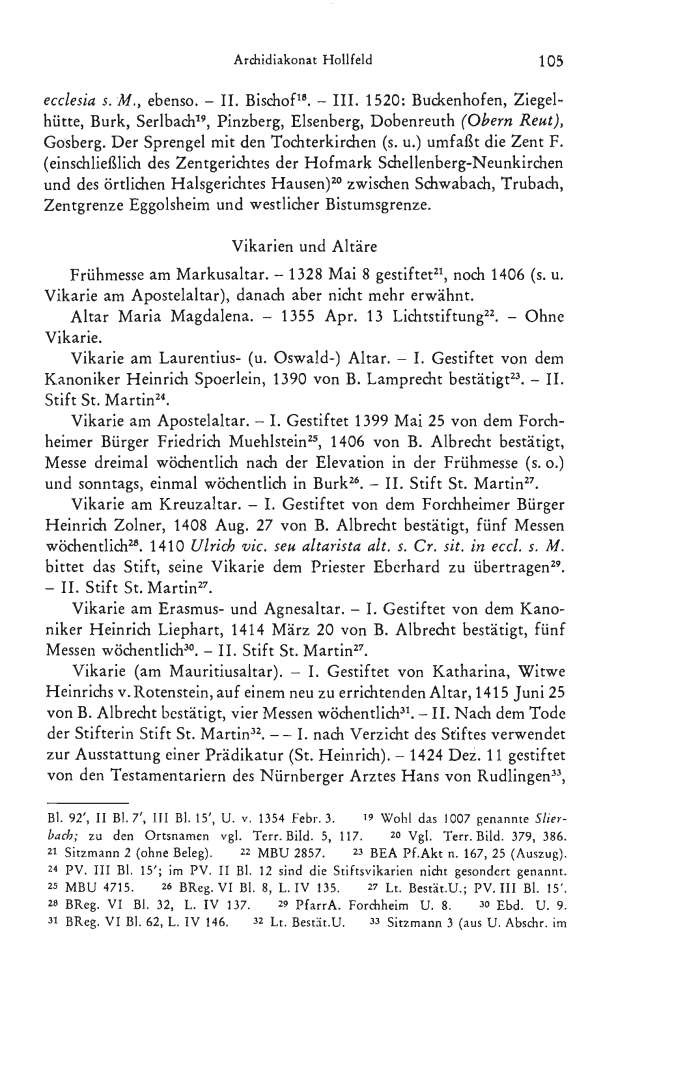 Archidiakonat Hollfeld 105

ecclesia s. M., ebenso. – II. Bischof$^{18}$. – III. 1520: Buckenhofen, Ziegelhütte, Burk, Serlbach$^{19}$, Pinzberg, Elsenberg, Dobenreuth (Obern Reut), Gosberg. Der Sprengel mit den Tochterkirchen (s. u.) umfaßt die Zent F. (einschließlich des Zentgerichtes der Hofmark Schellenberg-Neunkirchen und des örtlichen Halsgerichtes Hausen)$^{20}$ zwischen Schwabach, Trubach, Zentgrenze Eggolsheim und westlicher Bistumsgrenze.

Vikarien und Altäre

Frühmesse am Markusaltar. – 1328 Mai 8 gestiftet$^{21}$, noch 1406 (s. u. Vikarie am Apostelaltar), danach aber nicht mehr erwähnt.

Altar Maria Magdalena. – 1355 Apr. 13 Lichtstiftung$^{22}$. – Ohne Vikarie.

Vikarie am Laurentius- (u. Oswald-) Altar. – I. Gestiftet von dem Kanoniker Heinrich Spoerlein, 1390 von B. Lamprecht bestätigt$^{23}$. – II. Stift St. Martin$^{24}$.

Vikarie am Apostelaltar. – I. Gestiftet 1399 Mai 25 von dem Forchheimer Bürger Friedrich Muehlstein$^{25}$, 1406 von B. Albrecht bestätigt, Messe dreimal wöchentlich nach der Elevation in der Frühmesse (s. o.) und sonntags, einmal wöchentlich in Burk$^{26}$. – II. Stift St. Martin$^{27}$.

Vikarie am Kreuzaltar. – I. Gestiftet von dem Forchheimer Bürger Heinrich Zolner, 1408 Aug. 27 von B. Albrecht bestätigt, fünf Messen wöchentlich$^{28}$. 1410 Ulrich vic. seu altarista alt. s. Cr. sit. in eccl. s. M. bittet das Stift, seine Vikarie dem Priester Eberhard zu übertragen$^{29}$. – II. Stift St. Martin$^{27}$.

Vikarie am Erasmus- und Agnesaltar. – I. Gestiftet von dem Kanoniker Heinrich Liephart, 1414 März 20 von B. Albrecht bestätigt, fünf Messen wöchentlich$^{30}$. – II. Stift St. Martin$^{27}$.

Vikarie (am Mauritiusaltar). – I. Gestiftet von Katharina, Witwe Heinrichs v. Rotenstein, auf einem neu zu errichtenden Altar, 1415 Juni 25 von B. Albrecht bestätigt, vier Messen wöchentlich$^{31}$. – II. Nach dem Tode der Stifterin Stift St. Martin$^{32}$. – – I. nach Verzicht des Stiftes verwendet zur Ausstattung einer Prädikatur (St. Heinrich). – 1424 Dez. 11 gestiftet von den Testamentariern des Nürnberger Arztes Hans von Rudlingen$^{33}$,

Bl. 92', II Bl. 7', III Bl. 15', U. v. 1354 Febr. 3. $^{19}$ Wohl das 1007 genannte Slierbach; zu den Ortsnamen vgl. Terr. Bild. 5, 117. $^{20}$ Vgl. Terr. Bild. 379, 386. $^{21}$ Sitzmann 2 (ohne Beleg). $^{22}$ MBU 2857. $^{23}$ BEA Pf.Akt n. 167, 25 (Auszug). $^{24}$ PV. III Bl. 15'; im PV. II Bl. 12 sind die Stiftsvikarien nicht gesondert genannt. $^{25}$ MBU 4715. $^{26}$ BReg. VI Bl. 8, L. IV 135. $^{27}$ Lt. Bestät.U.; PV. III Bl. 15'. $^{28}$ BReg. VI Bl. 32, L. IV 137. $^{29}$ PfarrA. Forchheim U. 8. $^{30}$ Ebd. U. 9. $^{31}$ BReg. VI Bl. 62, L. IV 146. $^{32}$ Lt. Bestät.U. $^{33}$ Sitzmann 3 (aus U. Abschr. im